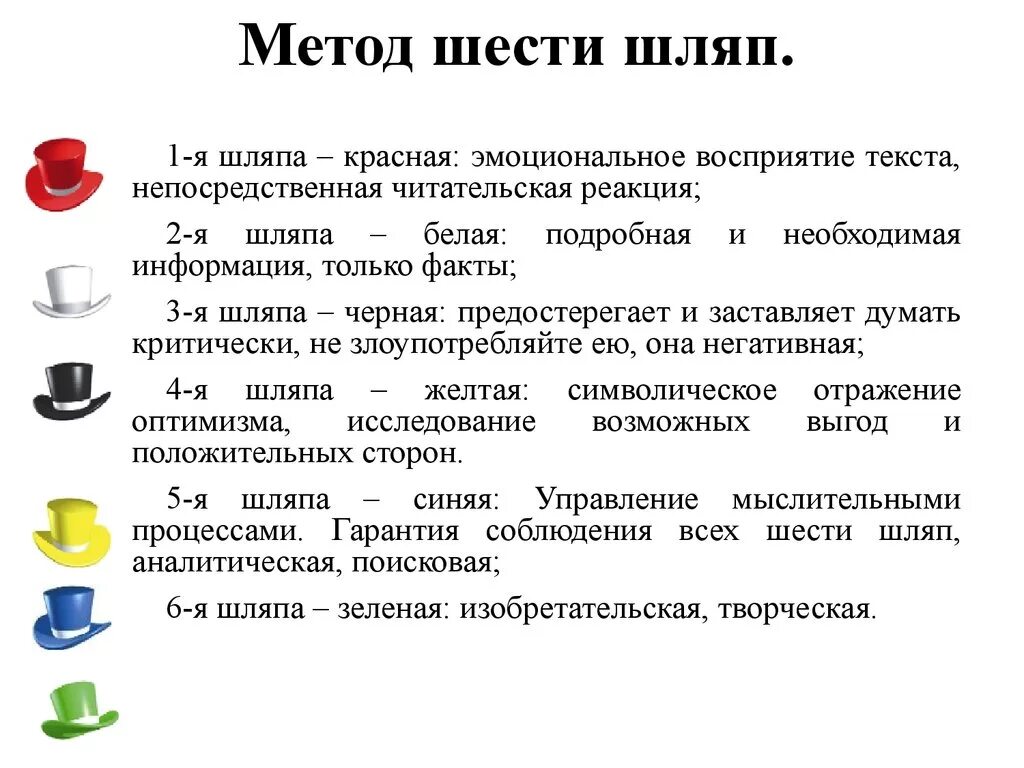 Метод шести шляп.

1-я шляпа – красная: эмоциональное восприятие текста, непосредственная читательская реакция;

2-я шляпа – белая: подробная и необходимая информация, только факты;

3-я шляпа – черная: предостерегает и заставляет думать критически, не злоупотребляйте ею, она негативная;

4-я шляпа – желтая: символическое отражение оптимизма, исследование возможных выгод и положительных сторон.

5-я шляпа – синяя: Управление мыслительными процессами. Гарантия соблюдения всех шести шляп, аналитическая, поисковая;

6-я шляпа – зеленая: изобретательская, творческая.